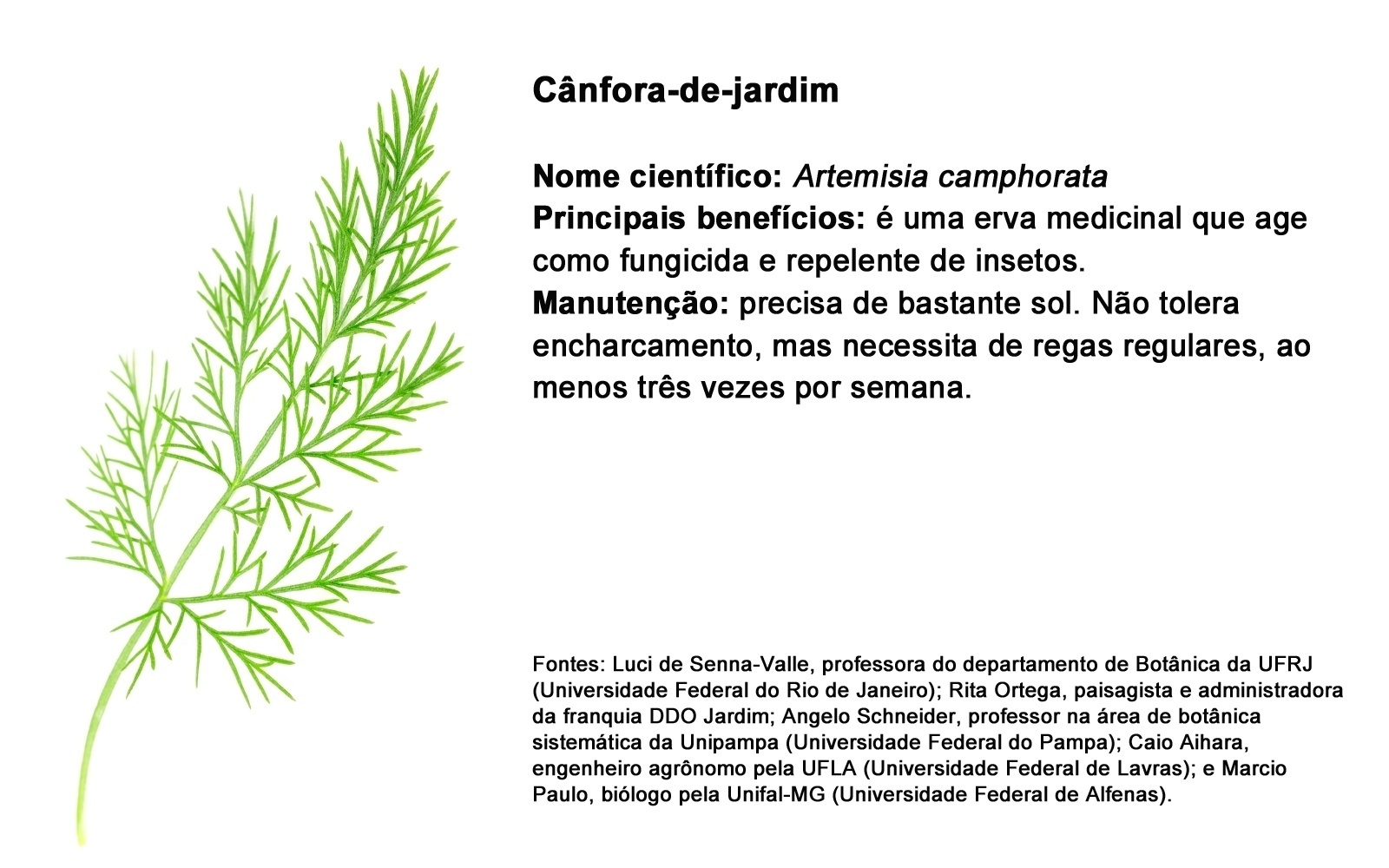 Cânfora-de-jardim

Nome científico: Artemisia camphorata
Principais benefícios: é uma erva medicinal que age como fungicida e repelente de insetos.
Manutenção: precisa de bastante sol. Não tolera encharcamento, mas necessita de regas regulares, ao menos três vezes por semana.

Fontes: Luci de Senna-Valle, professora do departamento de Botânica da UFRJ (Universidade Federal do Rio de Janeiro); Rita Ortega, paisagista e administradora da franquia DDO Jardim; Angelo Schneider, professor na área de botânica sistemática da Unipampa (Universidade Federal do Pampa); Caio Aihara, engenheiro agrônomo pela UFLA (Universidade Federal de Lavras); e Marcio Paulo, biólogo pela Unifal-MG (Universidade Federal de Alfenas).